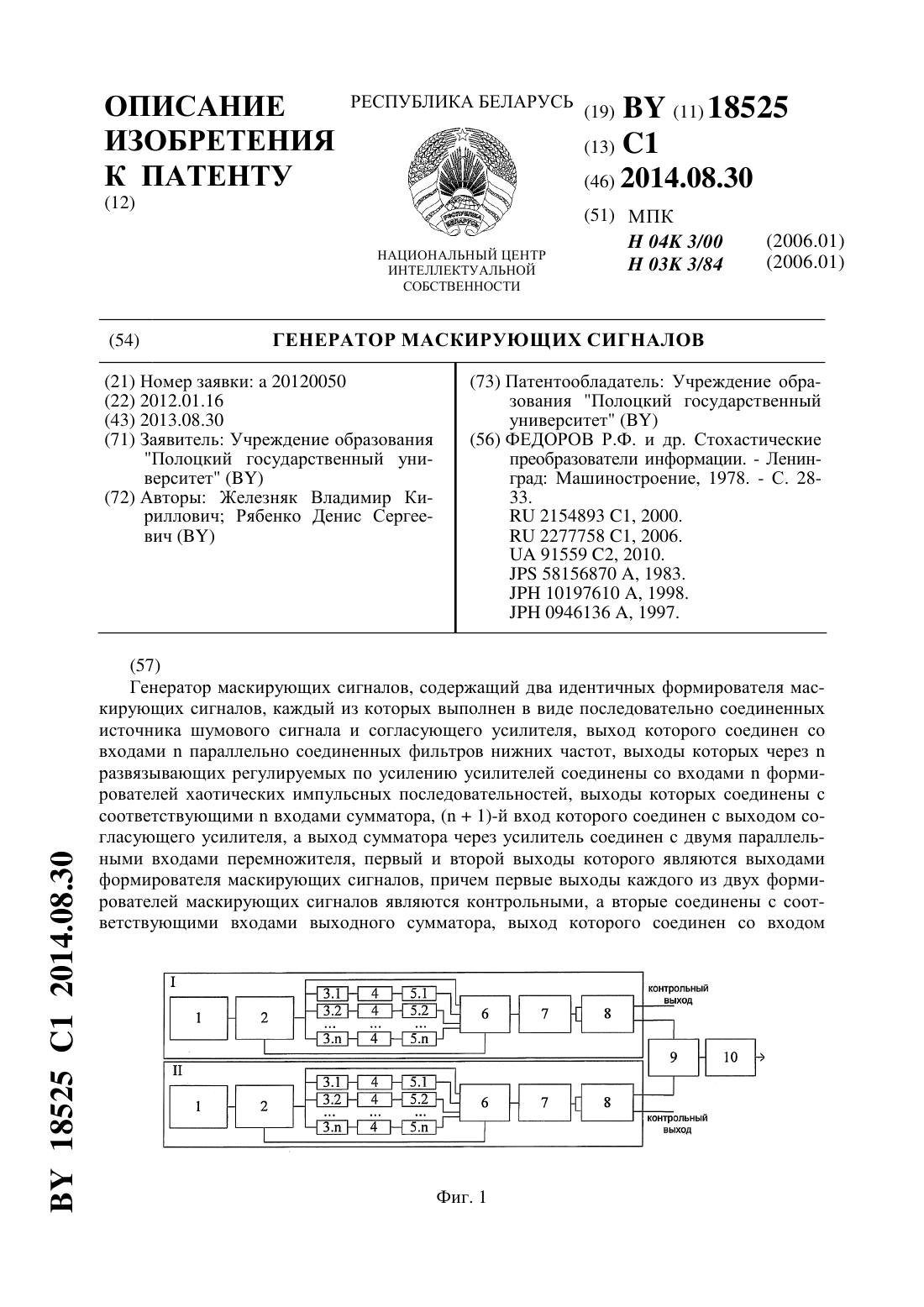 ОПИСАНИЕ ИЗОБРЕТЕНИЯ К ПАТЕНТУ
(12)

РЕСПУБЛИКА БЕЛАРУСЬ

РЭСПУБЛІКА БЕЛАРУСЬ

НАЦИОНАЛЬНЫЙ ЦЕНТР ИНТЕЛЛЕКТУАЛЬНОЙ СОБСТВЕННОСТИ

(19) BY (11) 18525
(13) C1
(46) 2014.08.30
(51) МПК
H 04K 3/00 (2006.01)
H 03K 3/84 (2006.01)

(54) ГЕНЕРАТОР МАСКИРУЮЩИХ СИГНАЛОВ

(21) Номер заявки: a 20120050
(22) 2012.01.16
(43) 2013.08.30
(71) Заявитель: Учреждение образования "Полоцкий государственный университет" (BY)
(72) Авторы: Железняк Владимир Кириллович; Рябенко Денис Сергеевич (BY)

(73) Патентообладатель: Учреждение образования "Полоцкий государственный университет" (BY)
(56) ФЕДОРОВ Р.Ф. и др. Стохастические преобразователи информации. - Ленинград: Машиностроение, 1978. - С. 28-33.
RU 2154893 C1, 2000.
RU 2277758 C1, 2006.
UA 91559 C2, 2010.
JPS 58156870 A, 1983.
JPH 10197610 A, 1998.
JPH 0946136 A, 1997.

(57)
Генератор маскирующих сигналов, содержащий два идентичных формирователя маскирующих сигналов, каждый из которых выполнен в виде последовательно соединенных источника шумового сигнала и согласующего усилителя, выход которого соединен со входами n параллельно соединенных фильтров нижних частот, выходы которых через n развязывающих регулируемых по усилению усилителей соединены со входами n формирователей хаотических импульсных последовательностей, выходы которых соединены с соответствующими n входами сумматора, (n + 1)-й вход которого соединен с выходом согласующего усилителя, а выход сумматора через усилитель соединен с двумя параллельными входами перемножителя, первый и второй выходы которого являются выходами формирователя маскирующих сигналов, причем первые выходы каждого из двух формирователей маскирующих сигналов являются контрольными, а вторые соединены с соответствующими входами выходного сумматора, выход которого соединен со входом

I
1 2 3.1 4 5.1 3.2 4 5.2 ... ... ... 3.n 4 5.n 6 7 8
контрольный выход
9 10
II
1 2 3.1 4 5.1 3.2 4 5.2 ... ... ... 3.n 4 5.n 6 7 8
контрольный выход

Фиг. 1

BY 18525 C1 2014.08.30